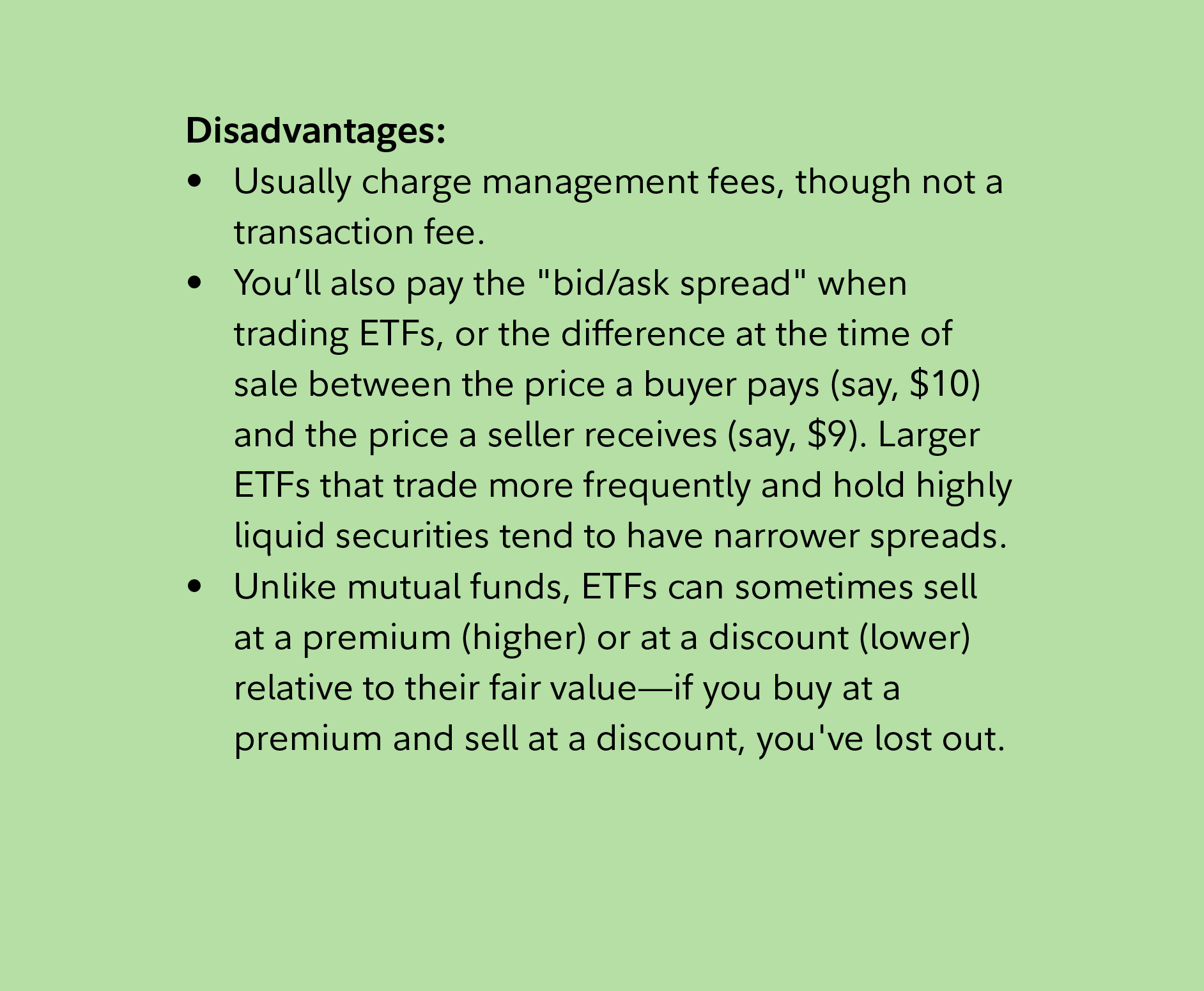 Disadvantages:

• Usually charge management fees, though not a transaction fee.
• You'll also pay the "bid/ask spread" when trading ETFs, or the difference at the time of sale between the price a buyer pays (say, $10) and the price a seller receives (say, $9). Larger ETFs that trade more frequently and hold highly liquid securities tend to have narrower spreads.
• Unlike mutual funds, ETFs can sometimes sell at a premium (higher) or at a discount (lower) relative to their fair value—if you buy at a premium and sell at a discount, you've lost out.